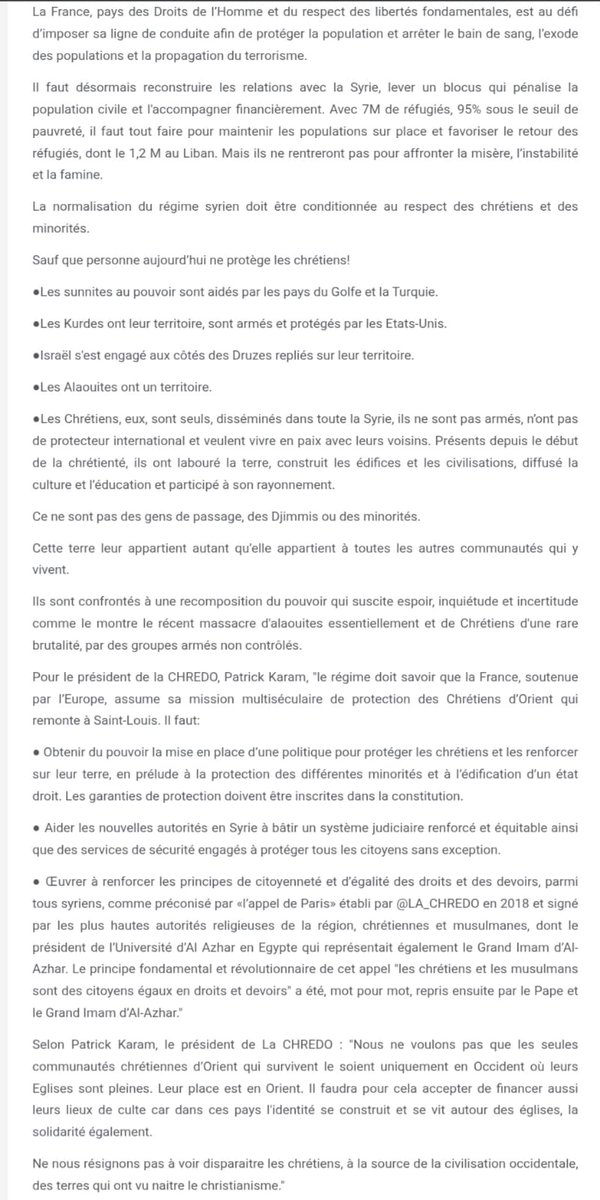 La France, pays des Droits de l'Homme et du respect des libertés fondamentales, est au défi d'imposer sa ligne de conduite afin de protéger la population et arrêter le bain de sang, l'exode des populations et la propagation du terrorisme.

Il faut désormais reconstruire les relations avec la Syrie, lever un blocus qui pénalise la population civile et l'accompagner financièrement. Avec 7M de réfugiés, 95% sous le seuil de pauvreté, il faut tout faire pour maintenir les populations sur place et favoriser le retour des réfugiés, dont le 1,2 M au Liban. Mais ils ne rentreront pas pour affronter la misère, l'instabilité et la famine.

La normalisation du régime syrien doit être conditionnée au respect des chrétiens et des minorités.

Sauf que personne aujourd'hui ne protège les chrétiens!

●Les sunnites au pouvoir sont aidés par les pays du Golfe et la Turquie.

●Les Kurdes ont leur territoire, sont armés et protégés par les Etats-Unis.

●Israël s'est engagé aux côtés des Druzes repliés sur leur territoire.

●Les Alaouites ont un territoire.

●Les Chrétiens, eux, sont seuls, disséminés dans toute la Syrie, ils ne sont pas armés, n'ont pas de protecteur international et veulent vivre en paix avec leurs voisins. Présents depuis le début de la chrétienté, ils ont labouré la terre, construit les édifices et les civilisations, diffusé la culture et l'éducation et participé à son rayonnement.

Ce ne sont pas des gens de passage, des Djimmis ou des minorités.

Cette terre leur appartient autant qu'elle appartient à toutes les autres communautés qui y vivent.

Ils sont confrontés à une recomposition du pouvoir qui suscite espoir, inquiétude et incertitude comme le montre le récent massacre d'alaouites essentiellement et de Chrétiens d'une rare brutalité, par des groupes armés non contrôlés.

Pour le président de la CHREDO, Patrick Karam, "le régime doit savoir que la France, soutenue par l'Europe, assume sa mission multiséculaire de protection des Chrétiens d'Orient qui remonte à Saint-Louis. Il faut:

● Obtenir du pouvoir la mise en place d'une politique pour protéger les chrétiens et les renforcer sur leur terre, en prélude à la protection des différentes minorités et à l'édification d'un état droit. Les garanties de protection doivent être inscrites dans la constitution.

● Aider les nouvelles autorités en Syrie à bâtir un système judiciaire renforcé et équitable ainsi que des services de sécurité engagés à protéger tous les citoyens sans exception.

● Œuvrer à renforcer les principes de citoyenneté et d'égalité des droits et des devoirs, parmi tous syriens, comme préconisé par «l'appel de Paris» établi par @LA_CHREDO en 2018 et signé par les plus hautes autorités religieuses de la région, chrétiennes et musulmanes, dont le président de l'Université d'Al Azhar en Egypte qui représentait également le Grand Imam d'Al-Azhar. Le principe fondamental et révolutionnaire de cet appel "les chrétiens et les musulmans sont des citoyens égaux en droits et devoirs" a été, mot pour mot, repris ensuite par le Pape et le Grand Imam d'Al-Azhar."

Selon Patrick Karam, le président de La CHREDO : "Nous ne voulons pas que les seules communautés chrétiennes d'Orient qui survivent le soient uniquement en Occident où leurs Eglises sont pleines. Leur place est en Orient. Il faudra pour cela accepter de financer aussi leurs lieux de culte car dans ces pays l'identité se construit et se vit autour des églises, la solidarité également.

Ne nous résignons pas à voir disparaitre les chrétiens, à la source de la civilisation occidentale, des terres qui ont vu naitre le christianisme."